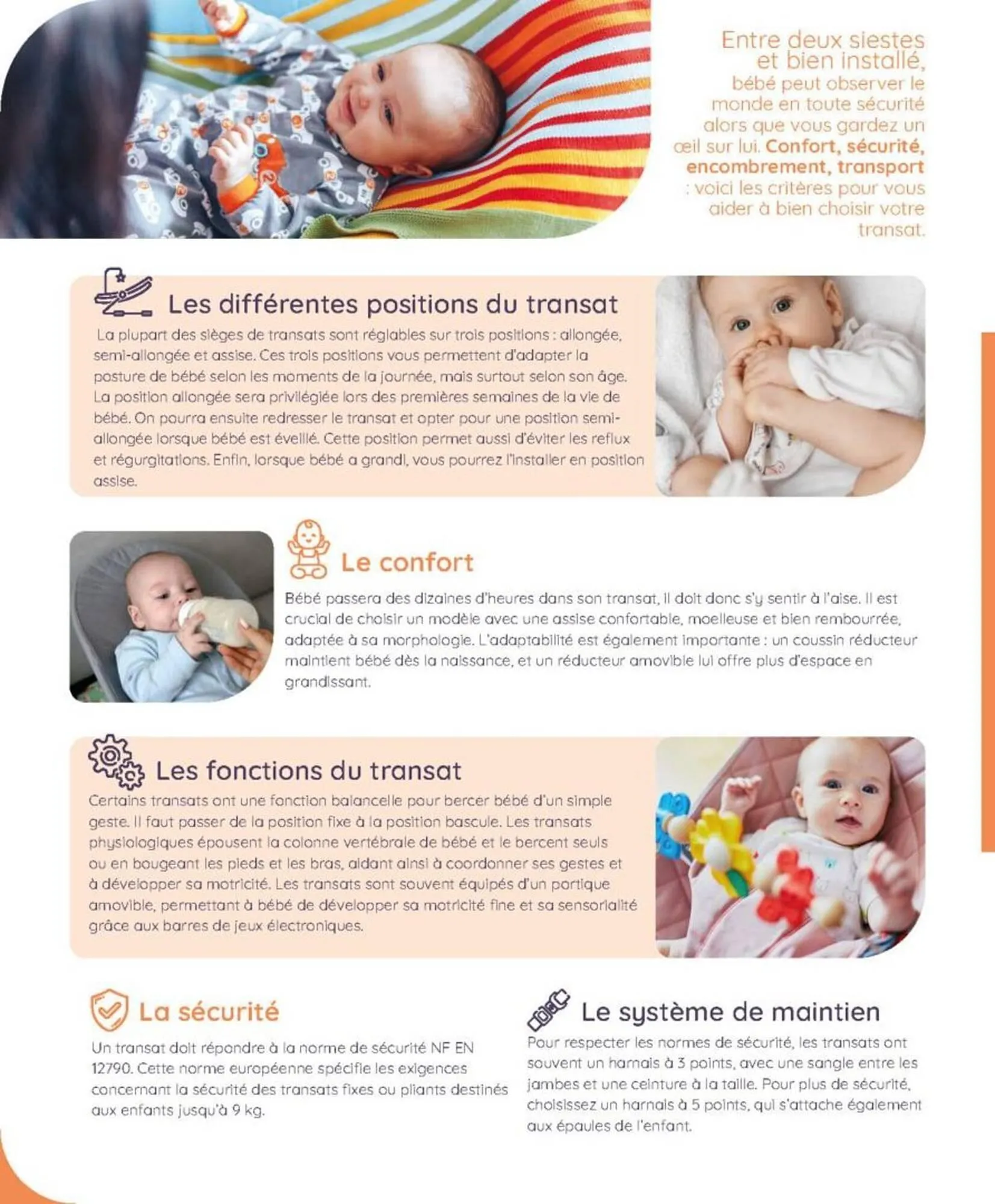 Entre deux siestes et bien installé, bébé peut observer le monde en toute sécurité alors que vous gardez un œil sur lui. Confort, sécurité, encombrement, transport : voici les critères pour vous aider à bien choisir votre transat.

Les différentes positions du transat

La plupart des sièges de transats sont réglables sur trois positions : allongée, semi-allongée et assise. Ces trois positions vous permettent d'adapter la posture de bébé selon les moments de la journée, mais surtout selon son âge. La position allongée sera privilégiée lors des premières semaines de la vie de bébé. On pourra ensuite redresser le transat et opter pour une position semi-allongée lorsque bébé est éveillé. Cette position permet aussi d'éviter les reflux et régurgitations. Enfin, lorsque bébé a grandi, vous pourrez l'installer en position assise.

Le confort

Bébé passera des dizaines d'heures dans son transat, il doit donc s'y sentir à l'aise. Il est crucial de choisir un modèle avec une assise confortable, moelleuse et bien rembourrée, adaptée à sa morphologie. L'adaptabilité est également importante : un coussin réducteur maintient bébé dès la naissance, et un réducteur amovible lui offre plus d'espace en grandissant.

Les fonctions du transat

Certains transats ont une fonction balancelle pour bercer bébé d'un simple geste. Il faut passer de la position fixe à la position bascule. Les transats physiologiques épousent la colonne vertébrale de bébé et le bercent seuls ou en bougeant les pieds et les bras, aidant ainsi à coordonner ses gestes et à développer sa motricité. Les transats sont souvent équipés d'un portique amovible, permettant à bébé de développer sa motricité fine et sa sensorialité grâce aux barres de jeux électroniques.

La sécurité

Un transat doit répondre à la norme de sécurité NF EN 12790. Cette norme européenne spécifie les exigences concernant la sécurité des transats fixes ou pliants destinés aux enfants jusqu'à 9 kg.

Le système de maintien

Pour respecter les normes de sécurité, les transats ont souvent un harnais à 3 points, avec une sangle entre les jambes et une ceinture à la taille. Pour plus de sécurité, choisissez un harnais à 5 points, qui s'attache également aux épaules de l'enfant.